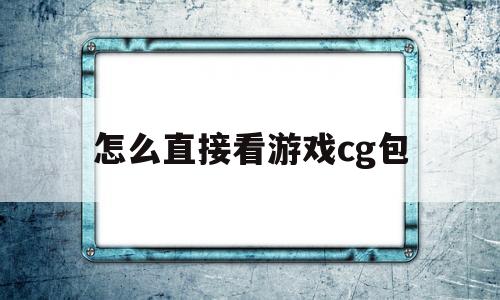 怎么直接看游戏cg包